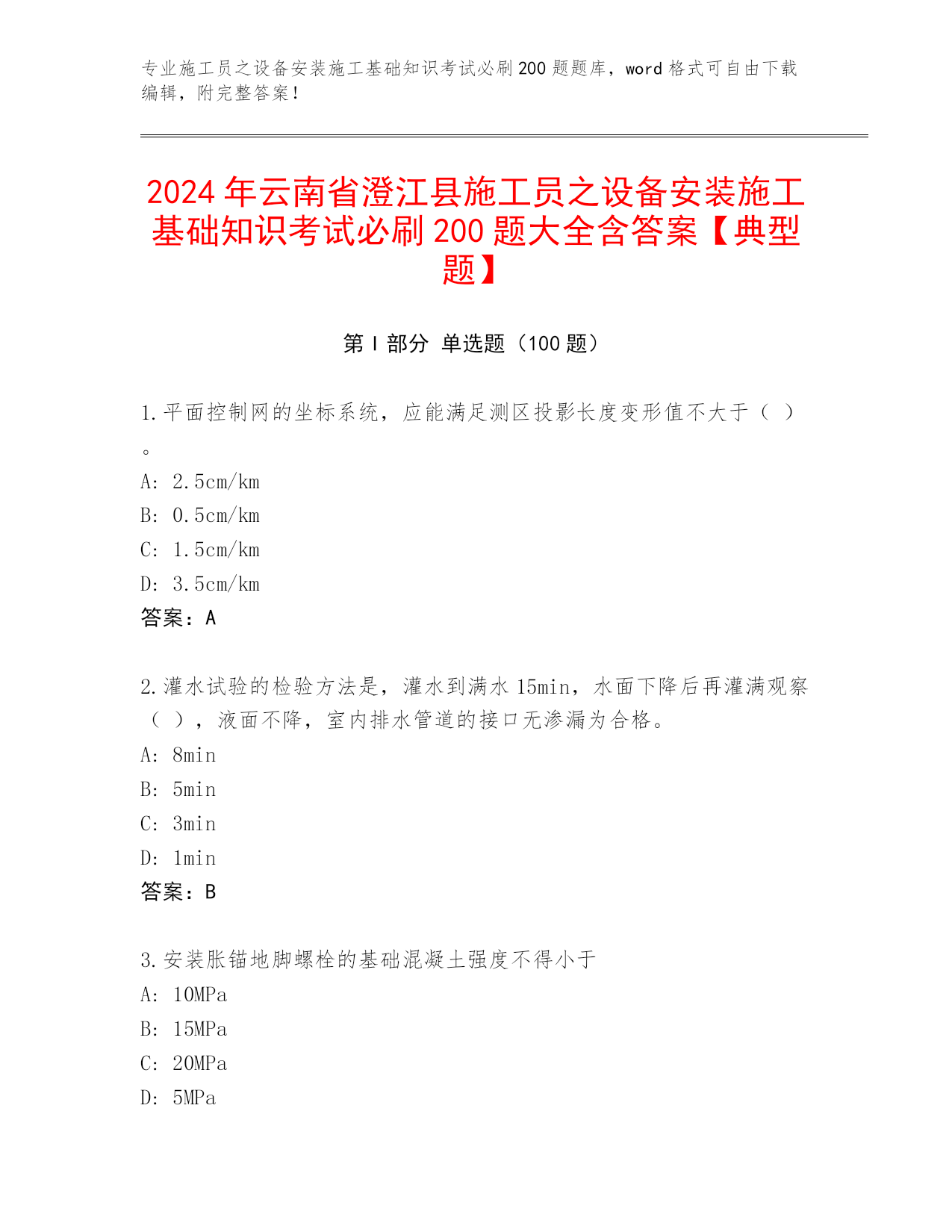 专业施工员之设备安装施工基础知识考试必刷200题题库，word格式可自由下载编辑，附完整答案！

2024年云南省澄江县施工员之设备安装施工基础知识考试必刷200题大全含答案【典型题】

第I部分 单选题（100题）

1.平面控制网的坐标系统，应能满足测区投影长度变形值不大于（ ）。
A: 2.5cm/km
B: 0.5cm/km
C: 1.5cm/km
D: 3.5cm/km
答案：A

2.灌水试验的检验方法是，灌水到满水15min，水面下降后再灌满观察（ ），液面不降，室内排水管道的接口无渗漏为合格。
A: 8min
B: 5min
C: 3min
D: 1min
答案：B

3.安装胀锚地脚螺栓的基础混凝土强度不得小于
A: 10MPa
B: 15MPa
C: 20MPa
D: 5MPa